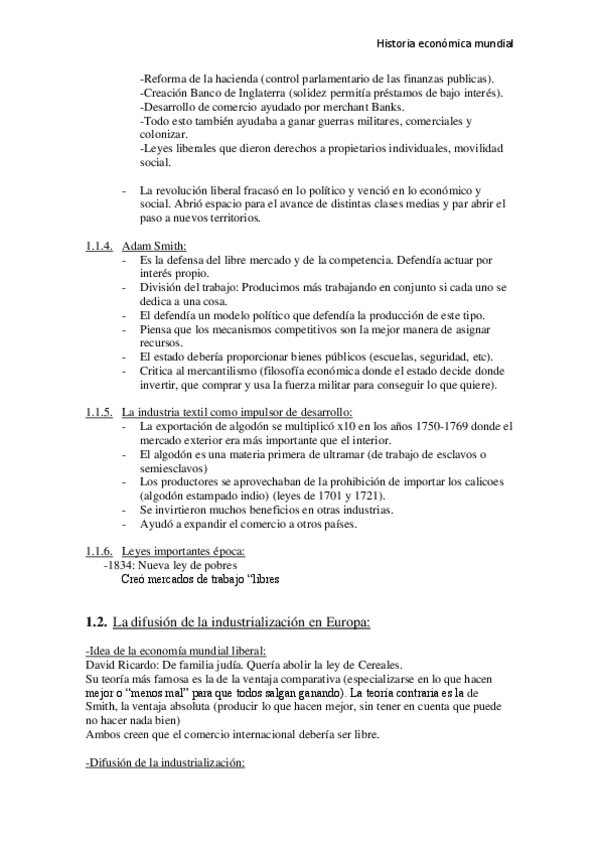 Historia económica mundial

-Reforma de la hacienda (control parlamentario de las finanzas publicas).
-Creación Banco de Inglaterra (solidez permitía préstamos de bajo interés).
-Desarrollo de comercio ayudado por merchant Banks.
-Todo esto también ayudaba a ganar guerras militares, comerciales y colonizar.
-Leyes liberales que dieron derechos a propietarios individuales, movilidad social.

- La revolución liberal fracasó en lo político y venció en lo económico y social. Abrió espacio para el avance de distintas clases medias y par abrir el paso a nuevos territorios.

1.1.4. Adam Smith:
- Es la defensa del libre mercado y de la competencia. Defendía actuar por interés propio.
- División del trabajo: Producimos más trabajando en conjunto si cada uno se dedica a una cosa.
- El defendía un modelo político que defendía la producción de este tipo.
- Piensa que los mecanismos competitivos son la mejor manera de asignar recursos.
- El estado debería proporcionar bienes públicos (escuelas, seguridad, etc).
- Critica al mercantilismo (filosofía económica donde el estado decide donde invertir, que comprar y usa la fuerza militar para conseguir lo que quiere).

1.1.5. La industria textil como impulsor de desarrollo:
- La exportación de algodón se multiplicó x10 en los años 1750-1769 donde el mercado exterior era más importante que el interior.
- El algodón es una materia primera de ultramar (de trabajo de esclavos o semiesclavos)
- Los productores se aprovechaban de la prohibición de importar los calicoes (algodón estampado indio) (leyes de 1701 y 1721).
- Se invirtieron muchos beneficios en otras industrias.
- Ayudó a expandir el comercio a otros países.

1.1.6. Leyes importantes época:
-1834: Nueva ley de pobres
Creó mercados de trabajo “libres

1.2. La difusión de la industrialización en Europa:

-Idea de la economía mundial liberal:
David Ricardo: De familia judía. Quería abolir la ley de Cereales.
Su teoría más famosa es la de la ventaja comparativa (especializarse en lo que hacen mejor o “menos mal” para que todos salgan ganando). La teoría contraria es la de Smith, la ventaja absoluta (producir lo que hacen mejor, sin tener en cuenta que puede no hacer nada bien)
Ambos creen que el comercio internacional debería ser libre.

-Difusión de la industrialización: